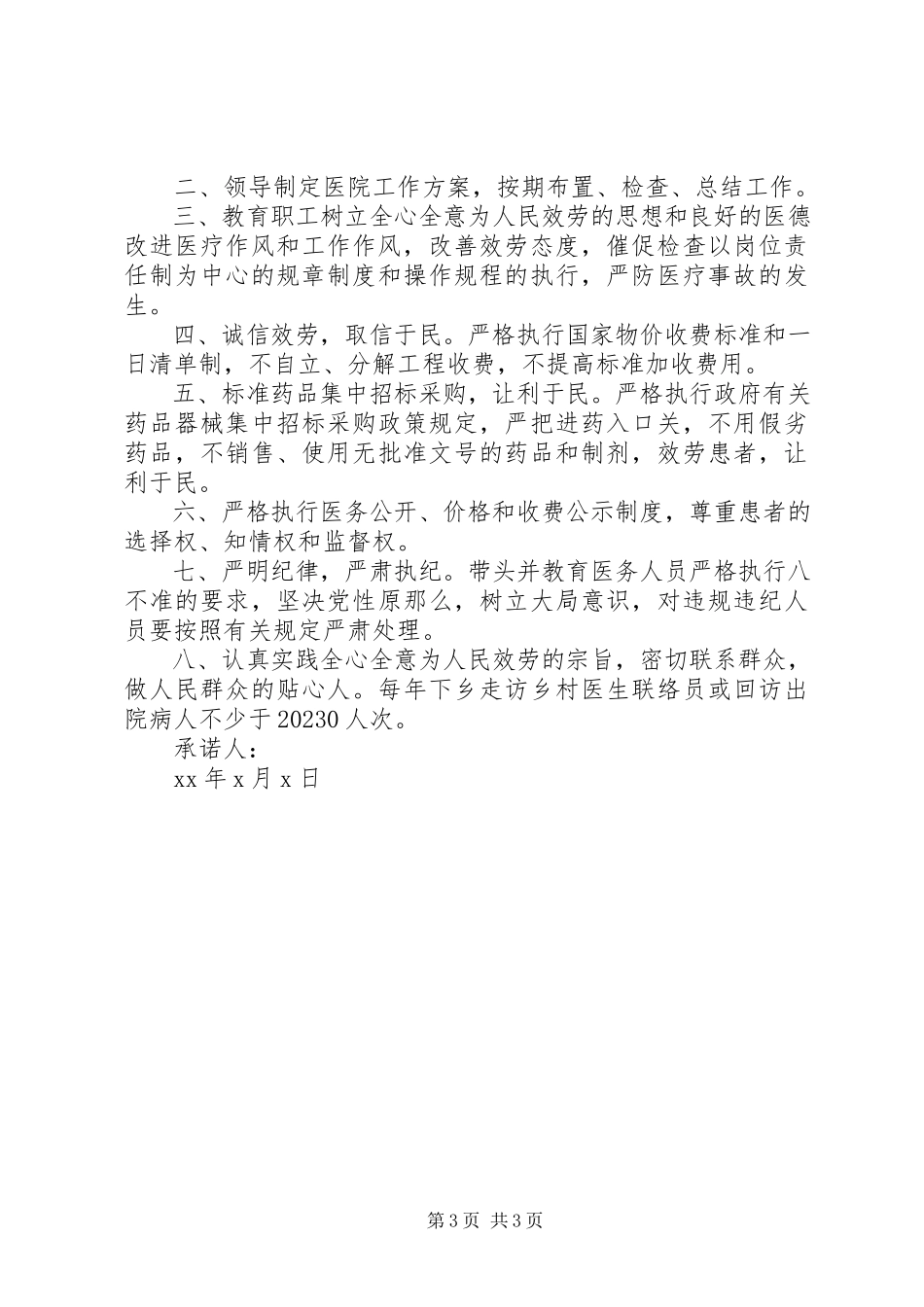 二、领导制定医院工作方案，按期布置、检查、总结工作。

三、教育职工树立全心全意为人民效劳的思想和良好的医德改进医疗作风和工作作风，改善效劳态度，催促检查以岗位责任制为中心的规章制度和操作规程的执行，严防医疗事故的发生。

四、诚信效劳，取信于民。严格执行国家物价收费标准和一日清单制，不自立、分解工程收费，不提高标准加收费用。

五、标准药品集中招标采购，让利于民。严格执行政府有关药品器械集中招标采购政策规定，严把进药入口关，不用假劣药品，不销售、使用无批准文号的药品和制剂，效劳患者，让利于民。

六、严格执行医务公开、价格和收费公示制度，尊重患者的选择权、知情权和监督权。

七、严明纪律，严肃执纪。带头并教育医务人员严格执行八不准的要求，坚决党性原那么，树立大局意识，对违规违纪人员要按照有关规定严肃处理。

八、认真实践全心全意为人民效劳的宗旨，密切联系群众，做人民群众的贴心人。每年下乡走访乡村医生联络员或回访出院病人不少于20230人次。

承诺人：

xx年x月x日

第3页 共3页